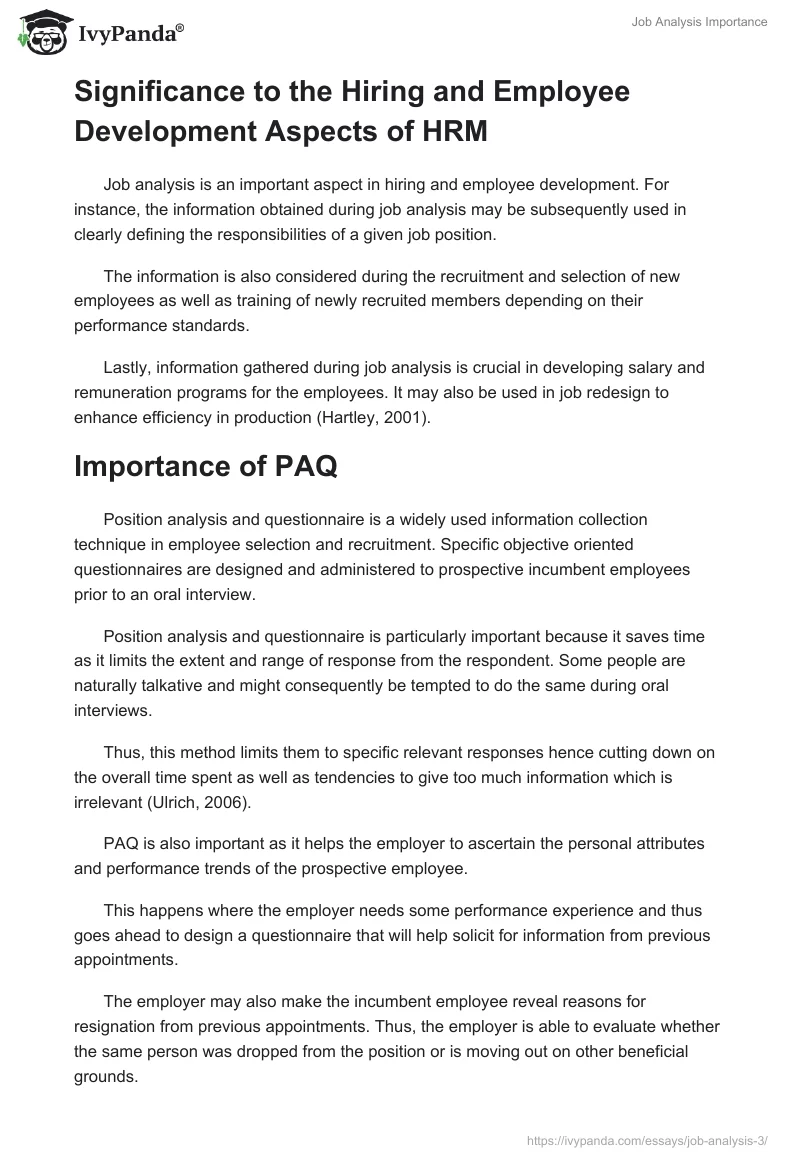 IvyPanda®

Job Analysis Importance

Significance to the Hiring and Employee Development Aspects of HRM

Job analysis is an important aspect in hiring and employee development. For instance, the information obtained during job analysis may be subsequently used in clearly defining the responsibilities of a given job position.

The information is also considered during the recruitment and selection of new employees as well as training of newly recruited members depending on their performance standards.

Lastly, information gathered during job analysis is crucial in developing salary and remuneration programs for the employees. It may also be used in job redesign to enhance efficiency in production (Hartley, 2001).

Importance of PAQ

Position analysis and questionnaire is a widely used information collection technique in employee selection and recruitment. Specific objective oriented questionnaires are designed and administered to prospective incumbent employees prior to an oral interview.

Position analysis and questionnaire is particularly important because it saves time as it limits the extent and range of response from the respondent. Some people are naturally talkative and might consequently be tempted to do the same during oral interviews.

Thus, this method limits them to specific relevant responses hence cutting down on the overall time spent as well as tendencies to give too much information which is irrelevant (Ulrich, 2006).

PAQ is also important as it helps the employer to ascertain the personal attributes and performance trends of the prospective employee.

This happens where the employer needs some performance experience and thus goes ahead to design a questionnaire that will help solicit for information from previous appointments.

The employer may also make the incumbent employee reveal reasons for resignation from previous appointments. Thus, the employer is able to evaluate whether the same person was dropped from the position or is moving out on other beneficial grounds.

https://ivypanda.com/essays/job-analysis-3/